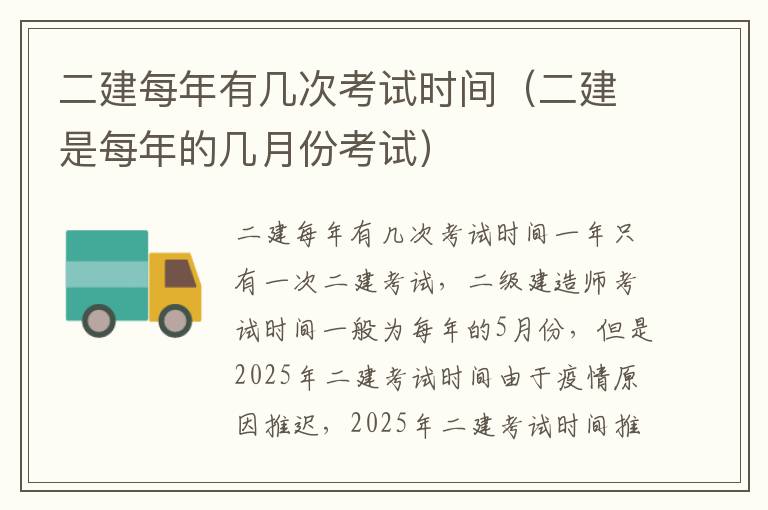 二建每年有几次考试时间（二建是每年的几月份考试）

二建每年有几次考试时间一年只有一次二建考试，二级建造师考试时间一般为每年的5月份，但是2025年二建考试时间由于疫情原因推迟，2025年二建考试时间推